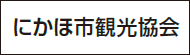 にかほ市観光協会